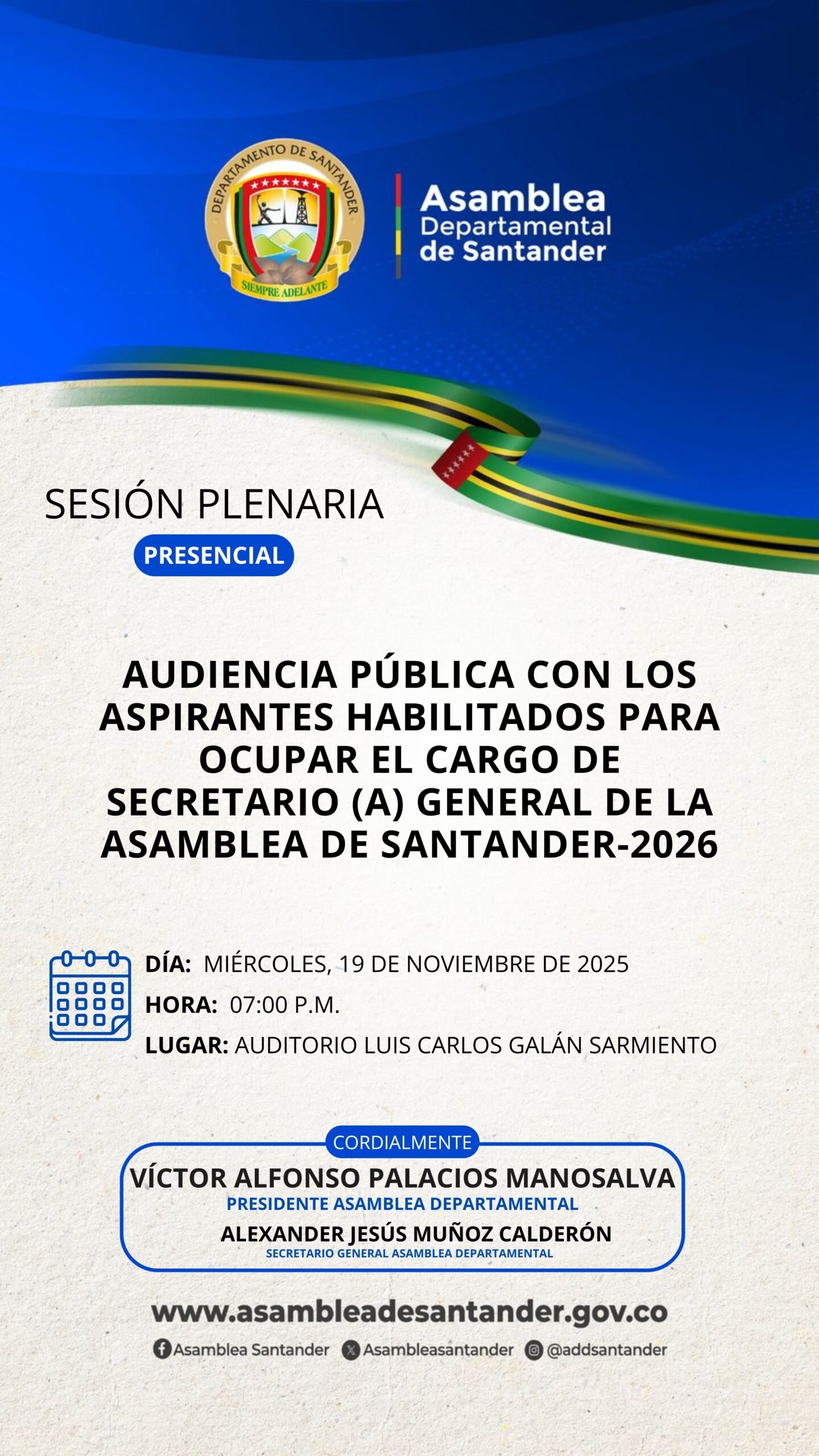 DEPARTAMENTO DE SANTANDER
SIEMPRE ADELANTE

Asamblea Departamental de Santander

SESIÓN PLENARIA
PRESENCIAL

AUDIENCIA PÚBLICA CON LOS ASPIRANTES HABILITADOS PARA OCUPAR EL CARGO DE SECRETARIO (A) GENERAL DE LA ASAMBLEA DE SANTANDER-2026

DÍA: MIÉRCOLES, 19 DE NOVIEMBRE DE 2025
HORA: 07:00 P.M.
LUGAR: AUDITORIO LUIS CARLOS GALÁN SARMIENTO

CORDIALMENTE
VÍCTOR ALFONSO PALACIOS MANOSALVA
PRESIDENTE ASAMBLEA DEPARTAMENTAL
ALEXANDER JESÚS MUÑOZ CALDERÓN
SECRETARIO GENERAL ASAMBLEA DEPARTAMENTAL

www.asambleadesantander.gov.co
Asamblea Santander Asambleasantander @addsantander